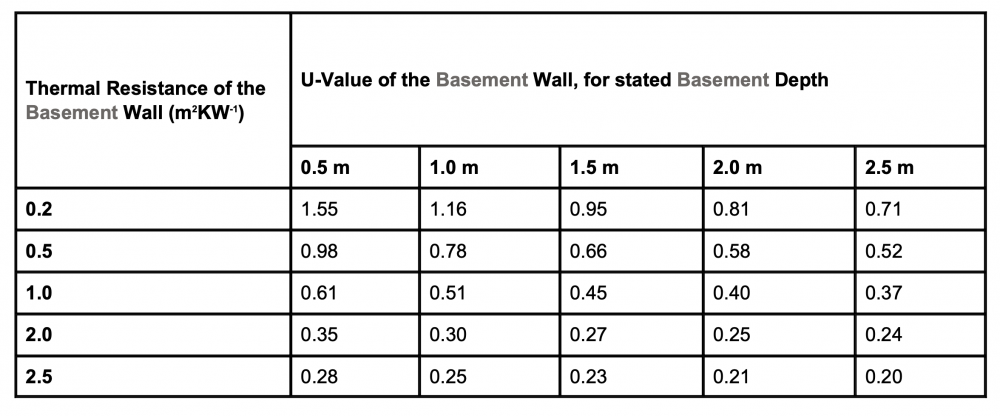 | Thermal Resistance of the Basement Wall ($m^2KW^{-1}$) | U-Value of the Basement Wall, for stated Basement Depth | | | | |
|---|---|---|---|---|---|
| | 0.5 m | 1.0 m | 1.5 m | 2.0 m | 2.5 m |
| 0.2 | 1.55 | 1.16 | 0.95 | 0.81 | 0.71 |
| 0.5 | 0.98 | 0.78 | 0.66 | 0.58 | 0.52 |
| 1.0 | 0.61 | 0.51 | 0.45 | 0.40 | 0.37 |
| 2.0 | 0.35 | 0.30 | 0.27 | 0.25 | 0.24 |
| 2.5 | 0.28 | 0.25 | 0.23 | 0.21 | 0.20 |